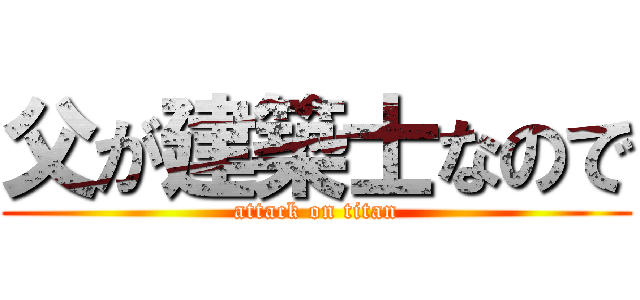 父が建築士なので
attack on titan